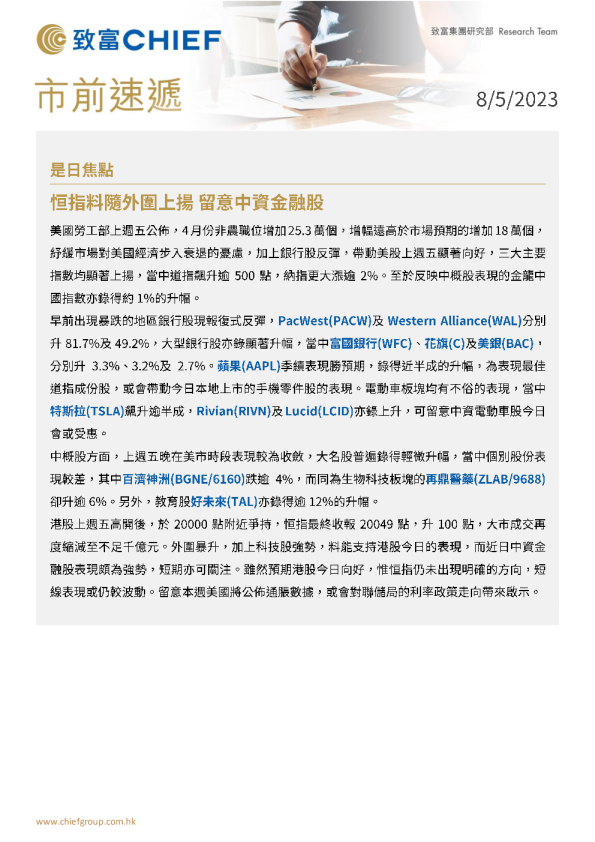 致富CHIEF

致富集團研究部 Research Team

市前速遞

8/5/2023

是日焦點

恒指料隨外圍上揚 留意中資金融股

美國勞工部上週五公佈，4月份非農職位增加25.3萬個，增幅遠高於市場預期的增加18萬個，紓緩市場對美國經濟步入衰退的憂慮，加上銀行股反彈，帶動美股上週五顯著向好，三大主要指數均顯著上揚，當中道指飆升逾 500 點，納指更大漲逾 2%。至於反映中概股表現的金龍中國指數亦錄得約 1%的升幅。

早前出現暴跌的地區銀行股現報復式反彈，PacWest(PACW)及 Western Alliance(WAL)分別升 81.7%及 49.2%，大型銀行股亦錄顯著升幅，當中富國銀行(WFC)、花旗(C)及美銀(BAC)，分別升 3.3%、3.2%及 2.7%。蘋果(AAPL)季績表現勝預期，錄得近半成的升幅，為表現最佳道指成份股，或會帶動今日本地上市的手機零件股的表現。電動車板塊均有不俗的表現，當中特斯拉(TSLA)飆升逾半成，Rivian(RIVN)及 Lucid(LCID)亦錄上升，可留意中資電動車股今日會或受惠。

中概股方面，上週五晚在美市時段表現較為收斂，大名股普遍錄得輕微升幅，當中個別股份表現較差，其中百濟神洲(BGNE/6160)跌逾 4%，而同為生物科技板塊的再鼎醫藥(ZLAB/9688)卻升逾 6%。另外，教育股好未來(TAL)亦錄得逾 12%的升幅。

港股上週五高開後，於 20000 點附近爭持，恒指最終收報 20049 點，升 100 點，大市成交再度縮減至不足千億元。外圍暴升，加上科技股強勢，料能支持港股今日的表現，而近日中資金融股表現頗為強勢，短期亦可關注。雖然預期港股今日向好，惟恒指仍未出現明確的方向，短線表現或仍較波動。留意本週美國將公佈通脹數據，或會對聯儲局的利率政策走向帶來啟示。

www.chiefgroup.com.hk